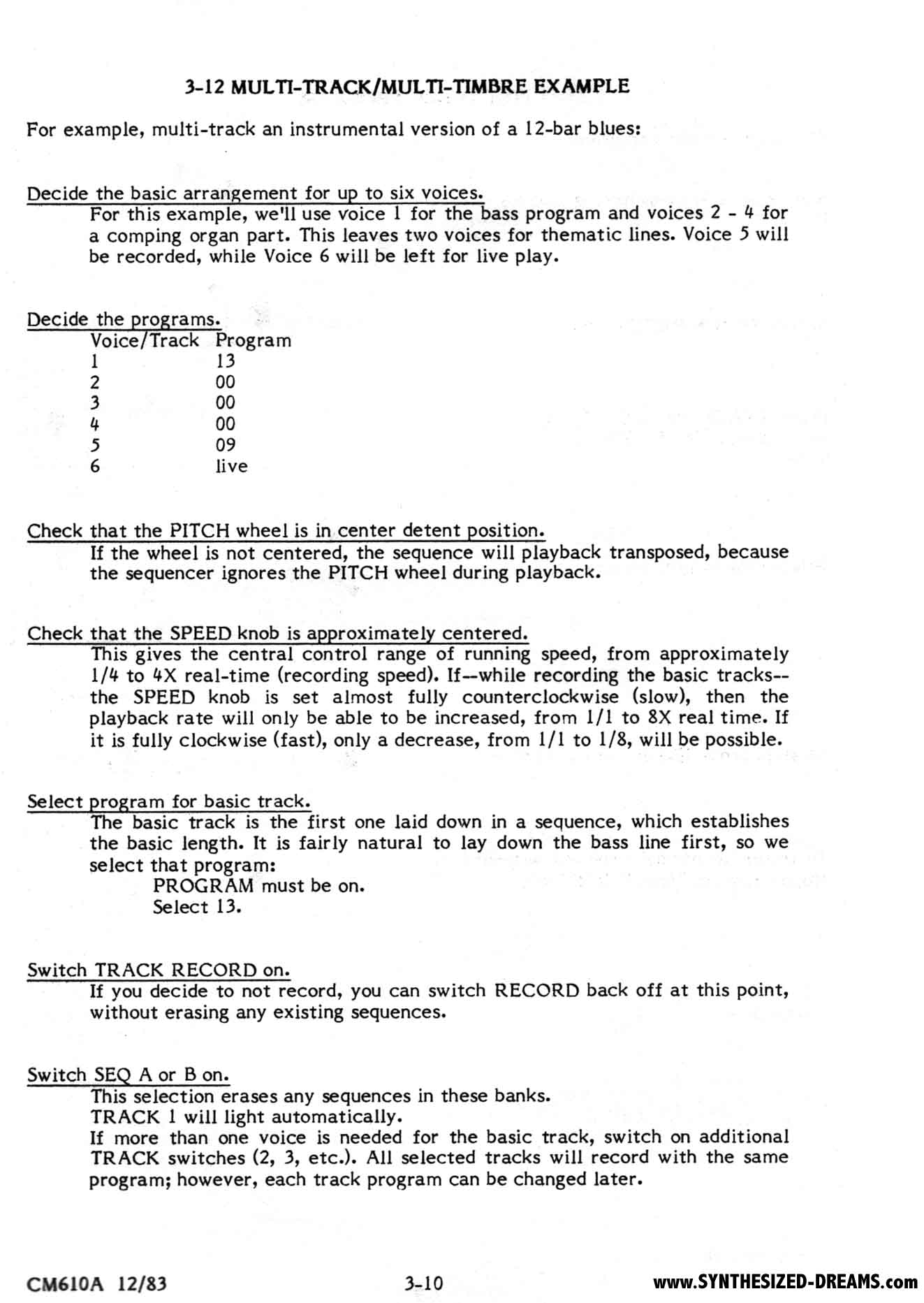 3-12 MULTI-TRACK/MULTI-TIMBRE EXAMPLE

For example, multi-track an instrumental version of a 12-bar blues:

Decide the basic arrangement for up to six voices.
For this example, we'll use voice 1 for the bass program and voices 2 - 4 for a comping organ part. This leaves two voices for thematic lines. Voice 5 will be recorded, while Voice 6 will be left for live play.

Decide the programs.

| Voice/Track | Program |
|---|---|
| 1 | 13 |
| 2 | 00 |
| 3 | 00 |
| 4 | 00 |
| 5 | 09 |
| 6 | live |

Check that the PITCH wheel is in center detent position.
If the wheel is not centered, the sequence will playback transposed, because the sequencer ignores the PITCH wheel during playback.

Check that the SPEED knob is approximately centered.
This gives the central control range of running speed, from approximately 1/4 to 4X real-time (recording speed). If--while recording the basic tracks--the SPEED knob is set almost fully counterclockwise (slow), then the playback rate will only be able to be increased, from 1/1 to 8X real time. If it is fully clockwise (fast), only a decrease, from 1/1 to 1/8, will be possible.

Select program for basic track.
The basic track is the first one laid down in a sequence, which establishes the basic length. It is fairly natural to lay down the bass line first, so we select that program:
PROGRAM must be on.
Select 13.

Switch TRACK RECORD on.
If you decide to not record, you can switch RECORD back off at this point, without erasing any existing sequences.

Switch SEQ A or B on.
This selection erases any sequences in these banks.
TRACK 1 will light automatically.
If more than one voice is needed for the basic track, switch on additional TRACK switches (2, 3, etc.). All selected tracks will record with the same program; however, each track program can be changed later.

CM610A 12/83 3-10 www.SYNTHESIZED-DREAMS.com